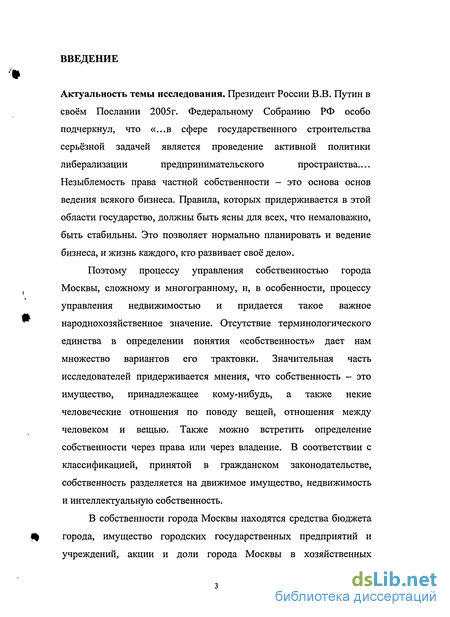 ВВЕДЕНИЕ

Актуальность темы исследования. Президент России В.В. Путин в своём Послании 2005г. Федеральному Собранию РФ особо подчеркнул, что «…в сфере государственного строительства серьёзной задачей является проведение активной политики либерализации предпринимательского пространства.… Незыблемость права частной собственности – это основа основ ведения всякого бизнеса. Правила, которых придерживается в этой области государство, должны быть ясны для всех, что немаловажно, быть стабильны. Это позволяет нормально планировать и ведение бизнеса, и жизнь каждого, кто развивает своё дело».

Поэтому процессу управления собственностью города Москвы, сложному и многогранному, и, в особенности, процессу управления недвижимостью и придается такое важное народнохозяйственное значение. Отсутствие терминологического единства в определении понятия «собственность» дает нам множество вариантов его трактовки. Значительная часть исследователей придерживается мнения, что собственность – это имущество, принадлежащее кому-нибудь, а также некие человеческие отношения по поводу вещей, отношения между человеком и вещью. Также можно встретить определение собственности через права или через владение. В соответствии с классификацией, принятой в гражданском законодательстве, собственность разделяется на движимое имущество, недвижимость и интеллектуальную собственность.

В собственности города Москвы находятся средства бюджета города, имущество городских государственных предприятий и учреждений, акции и доли города Москвы в хозяйственных

3

dsLib.net
библиотека диссертаций